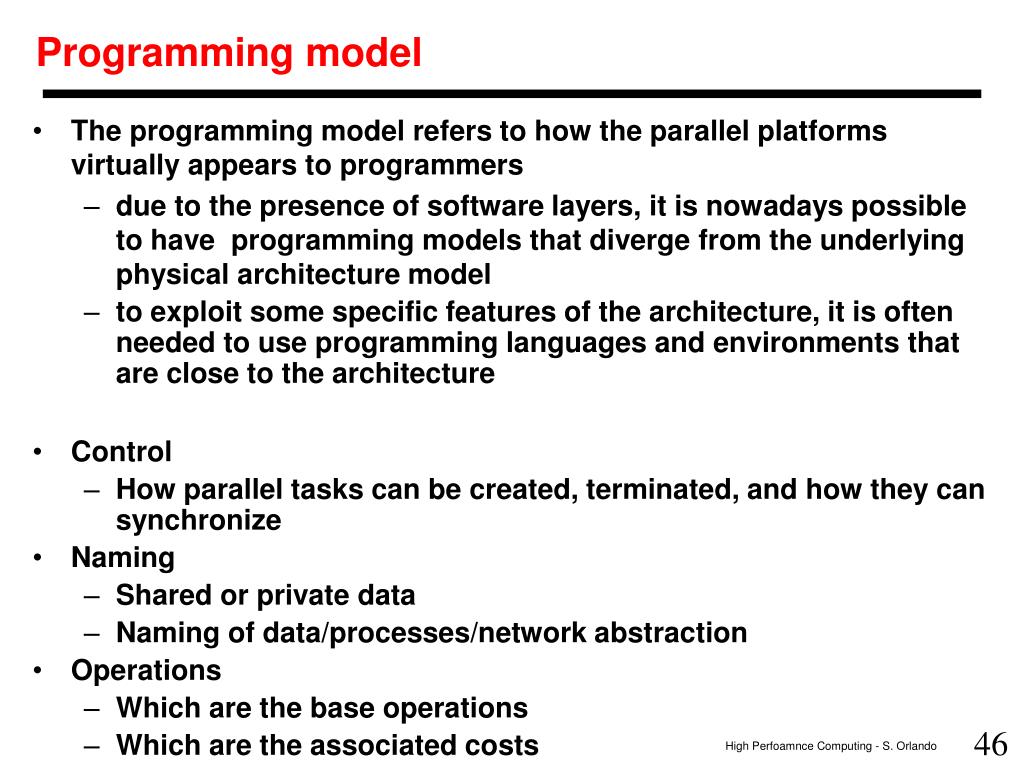 Programming model

• The programming model refers to how the parallel platforms virtually appears to programmers
– due to the presence of software layers, it is nowadays possible to have programming models that diverge from the underlying physical architecture model
– to exploit some specific features of the architecture, it is often needed to use programming languages and environments that are close to the architecture

• Control
– How parallel tasks can be created, terminated, and how they can synchronize
• Naming
– Shared or private data
– Naming of data/processes/network abstraction
• Operations
– Which are the base operations
– Which are the associated costs

High Perfoamnce Computing - S. Orlando

46